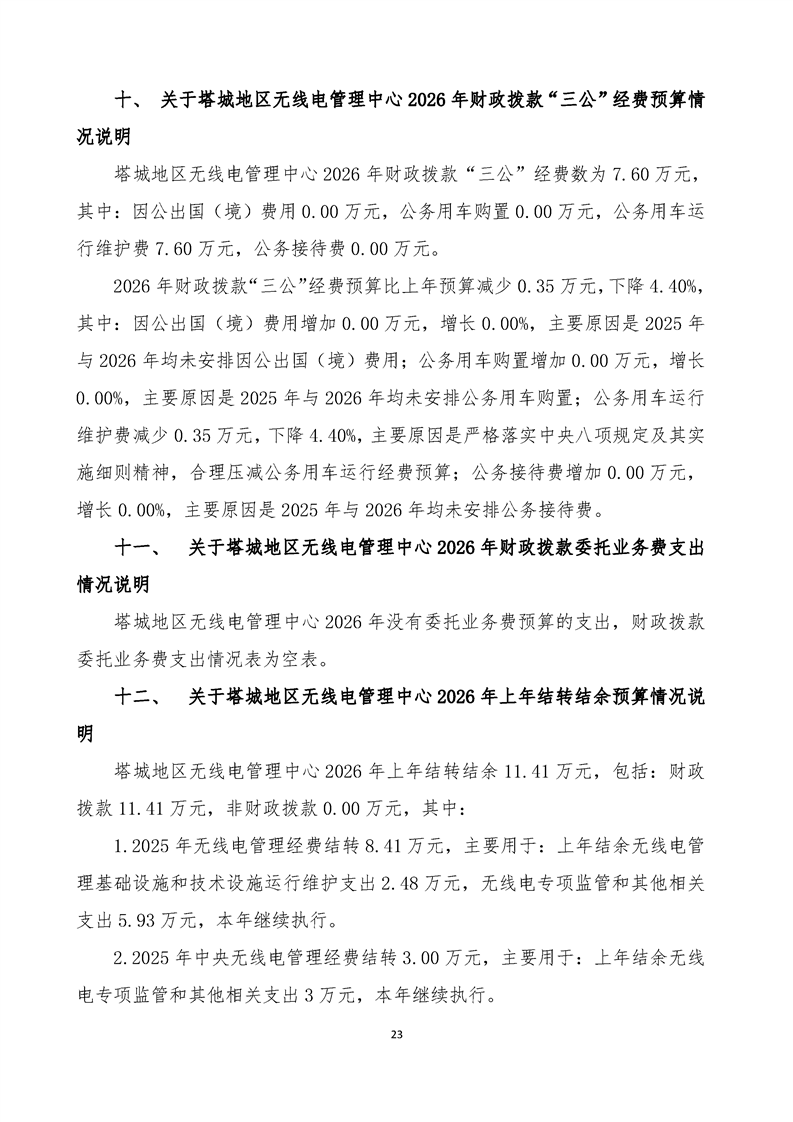 十、 关于塔城地区无线电管理中心 2026 年财政拨款“三公”经费预算情况说明

塔城地区无线电管理中心 2026 年财政拨款“三公”经费数为 7.60 万元，其中：因公出国（境）费用 0.00 万元，公务用车购置 0.00 万元，公务用车运行维护费 7.60 万元，公务接待费 0.00 万元。

2026 年财政拨款“三公”经费预算比上年预算减少 0.35 万元，下降 4.40%，其中：因公出国（境）费用增加 0.00 万元，增长 0.00%，主要原因是 2025 年与 2026 年均未安排因公出国（境）费用；公务用车购置增加 0.00 万元，增长 0.00%，主要原因是 2025 年与 2026 年均未安排公务用车购置；公务用车运行维护费减少 0.35 万元，下降 4.40%，主要原因是严格落实中央八项规定及其实施细则精神，合理压减公务用车运行经费预算；公务接待费增加 0.00 万元，增长 0.00%，主要原因是 2025 年与 2026 年均未安排公务接待费。

十一、 关于塔城地区无线电管理中心 2026 年财政拨款委托业务费支出情况说明

塔城地区无线电管理中心 2026 年没有委托业务费预算的支出，财政拨款委托业务费支出情况表为空表。

十二、 关于塔城地区无线电管理中心 2026 年上年结转结余预算情况说明

塔城地区无线电管理中心 2026 年上年结转结余 11.41 万元，包括：财政拨款 11.41 万元，非财政拨款 0.00 万元，其中：

1.2025 年无线电管理经费结转 8.41 万元，主要用于：上年结余无线电管理基础设施和技术设施运行维护支出 2.48 万元，无线电专项监管和其他相关支出 5.93 万元，本年继续执行。

2.2025 年中央无线电管理经费结转 3.00 万元，主要用于：上年结余无线电专项监管和其他相关支出 3 万元，本年继续执行。

23